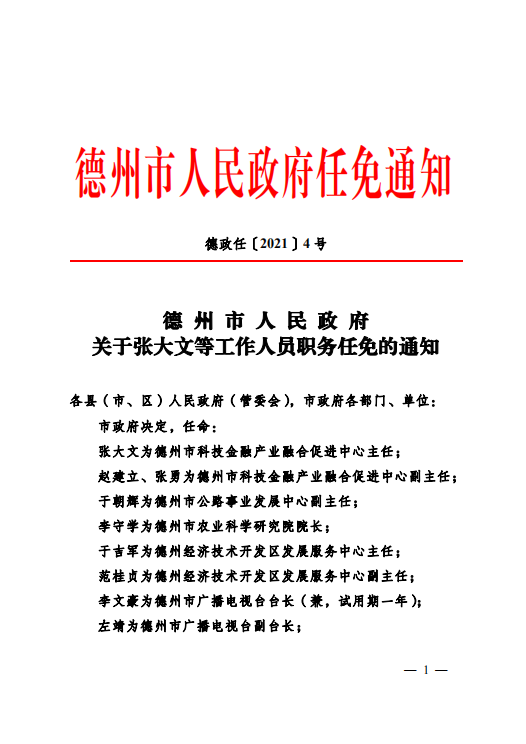 德州市人民政府任免通知

德政任〔2021〕4号

德州市人民政府
关于张大文等工作人员职务任免的通知

各县（市、区）人民政府（管委会），市政府各部门、单位：

市政府决定，任命：

张大文为德州市科技金融产业融合促进中心主任；

赵建立、张勇为德州市科技金融产业融合促进中心副主任；

于朝辉为德州市公路事业发展中心副主任；

李守学为德州市农业科学研究院院长；

于吉军为德州经济技术开发区发展服务中心主任；

范桂贞为德州经济技术开发区发展服务中心副主任；

李文豪为德州市广播电视台台长（兼，试用期一年）；

左靖为德州市广播电视台副台长；

— 1 —